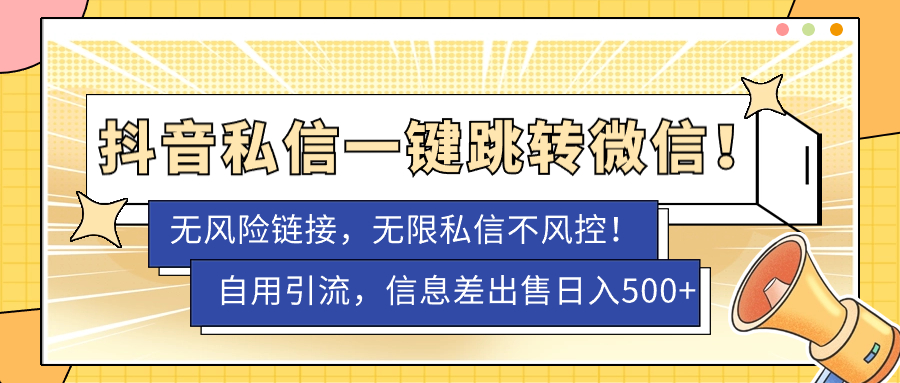 抖音私信一键跳转微信！

无风险链接，无限私信不风控！

自用引流，信息差出售日入500+